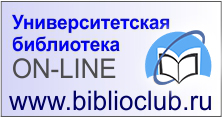 Университетская библиотека ON-LINE

www.biblioclub.ru